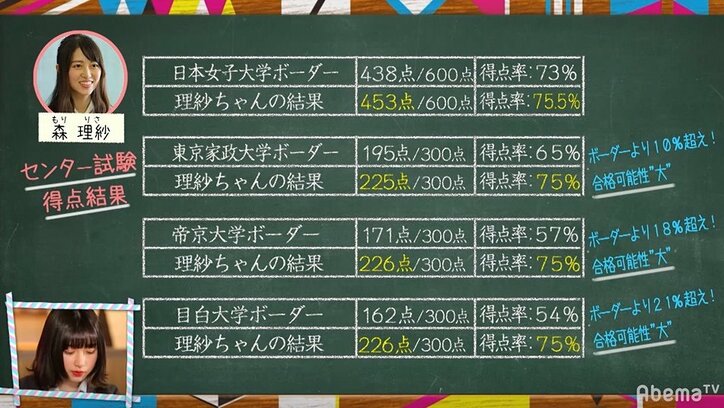 もり りさ
森 理紗

センター試験
得点結果

| 日本女子大学ボーダー | 438点/600点 | 得点率:73% |
|---|---|---|
| 理紗ちゃんの結果 | 453点/600点 | 得点率:75.5% |

| 東京家政大学ボーダー | 195点/300点 | 得点率:65% |
|---|---|---|
| 理紗ちゃんの結果 | 225点/300点 | 得点率:75% |

ボーダーより10%超え!
合格可能性"大"

| 帝京大学ボーダー | 171点/300点 | 得点率:57% |
|---|---|---|
| 理紗ちゃんの結果 | 226点/300点 | 得点率:75% |

ボーダーより18%超え!
合格可能性"大"

| 目白大学ボーダー | 162点/300点 | 得点率:54% |
|---|---|---|
| 理紗ちゃんの結果 | 226点/300点 | 得点率:75% |

ボーダーより21%超え!
合格可能性"大"

AbemaTV